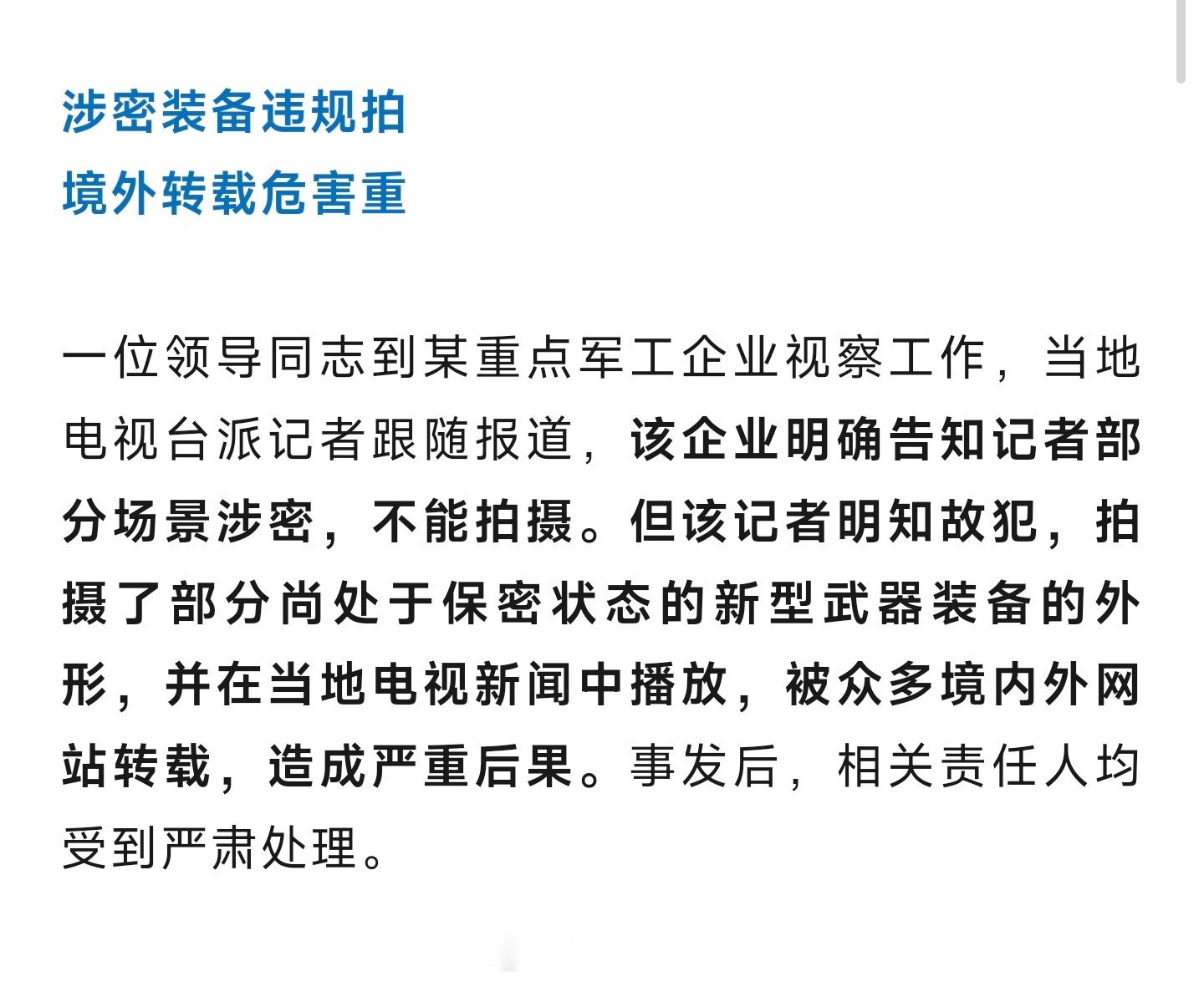 涉密装备违规拍
境外转载危害重

一位领导同志到某重点军工企业视察工作，当地电视台派记者跟随报道，该企业明确告知记者部分场景涉密，不能拍摄。但该记者明知故犯，拍摄了部分尚处于保密状态的新型武器装备的外形，并在当地电视新闻中播放，被众多境内外网站转载，造成严重后果。事发后，相关责任人均受到严肃处理。